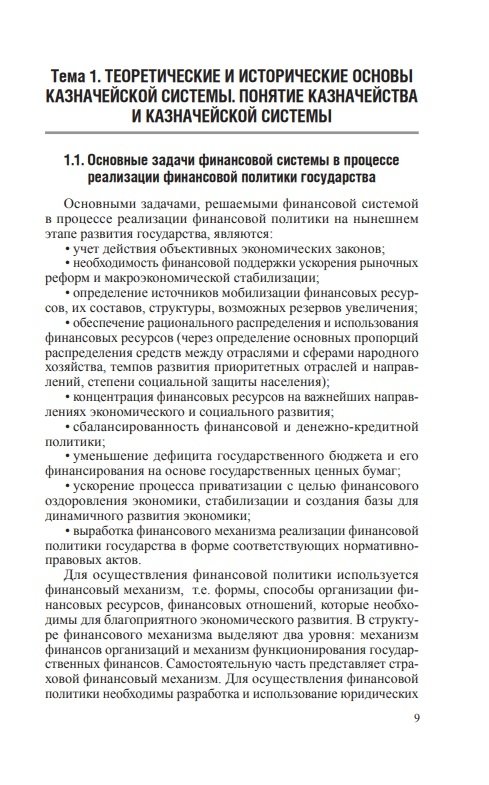 Тема 1. ТЕОРЕТИЧЕСКИЕ И ИСТОРИЧЕСКИЕ ОСНОВЫ КАЗНАЧЕЙСКОЙ СИСТЕМЫ. ПОНЯТИЕ КАЗНАЧЕЙСТВА И КАЗНАЧЕЙСКОЙ СИСТЕМЫ

1.1. Основные задачи финансовой системы в процессе реализации финансовой политики государства

Основными задачами, решаемыми финансовой системой в процессе реализации финансовой политики на нынешнем этапе развития государства, являются:
• учет действия объективных экономических законов;
• необходимость финансовой поддержки ускорения рыночных реформ и макроэкономической стабилизации;
• определение источников мобилизации финансовых ресурсов, их составов, структуры, возможных резервов увеличения;
• обеспечение рационального распределения и использования финансовых ресурсов (через определение основных пропорций распределения средств между отраслями и сферами народного хозяйства, темпов развития приоритетных отраслей и направлений, степени социальной защиты населения);
• концентрация финансовых ресурсов на важнейших направлениях экономического и социального развития;
• сбалансированность финансовой и денежно-кредитной политики;
• уменьшение дефицита государственного бюджета и его финансирования на основе государственных ценных бумаг;
• ускорение процесса приватизации с целью финансового оздоровления экономики, стабилизации и создания базы для динамичного развития экономики;
• выработка финансового механизма реализации финансовой политики государства в форме соответствующих нормативно-правовых актов.

Для осуществления финансовой политики используется финансовый механизм, т.е. формы, способы организации финансовых ресурсов, финансовых отношений, которые необходимы для благоприятного экономического развития. В структуре финансового механизма выделяют два уровня: механизм финансов организаций и механизм функционирования государственных финансов. Самостоятельную часть представляет страховой финансовый механизм. Для осуществления финансовой политики необходимы разработка и использование юридических

9